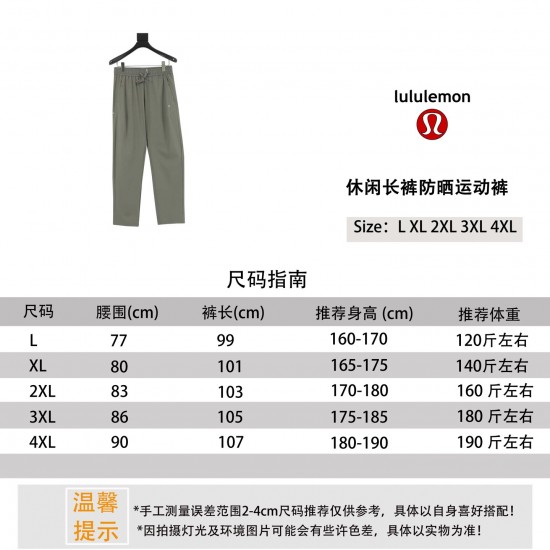 lululemon

休闲长裤防晒运动裤

Size：L XL 2XL 3XL 4XL

尺码指南

| 尺码 | 腰围(cm) | 裤长(cm) | 推荐身高 (cm) | 推荐体重 |
|---|---|---|---|---|
| L | 77 | 99 | 160-170 | 120斤左右 |
| XL | 80 | 101 | 165-175 | 140斤左右 |
| 2XL | 83 | 103 | 170-180 | 160 斤左右 |
| 3XL | 86 | 105 | 175-185 | 180 斤左右 |
| 4XL | 90 | 107 | 180-190 | 190 斤左右 |

温馨提示

*手工测量误差范围2-4cm尺码推荐仅供参考，具体以自身喜好搭配！
*因拍摄灯光及环境图片可能会有些许色差，具体以实物为准！